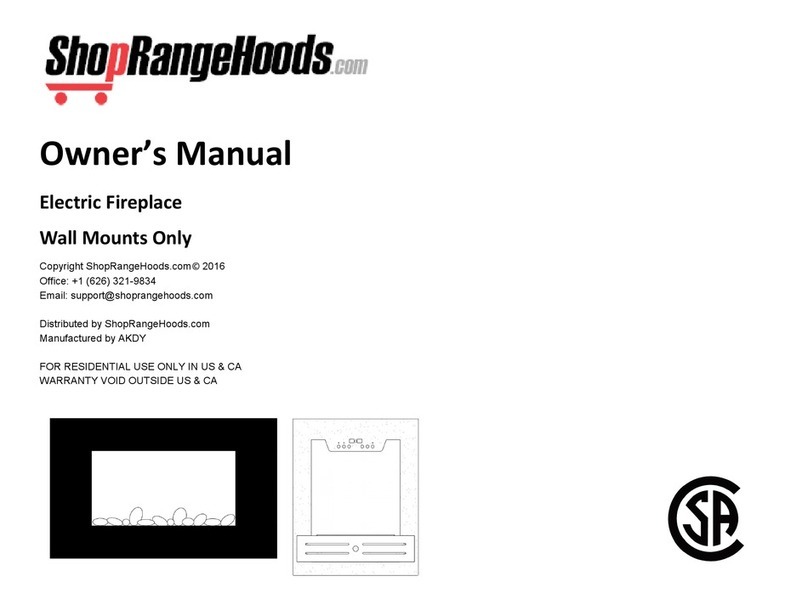 ShopRangeHoods.com

Owner's Manual

Electric Fireplace

Wall Mounts Only

Copyright ShopRangeHoods.com© 2016
Office: +1 (626) 321-9834
Email: support@shoprangehoods.com

Distributed by ShopRangeHoods.com
Manufactured by AKDY

FOR RESIDENTIAL USE ONLY IN US & CA
WARRANTY VOID OUTSIDE US & CA

CSA